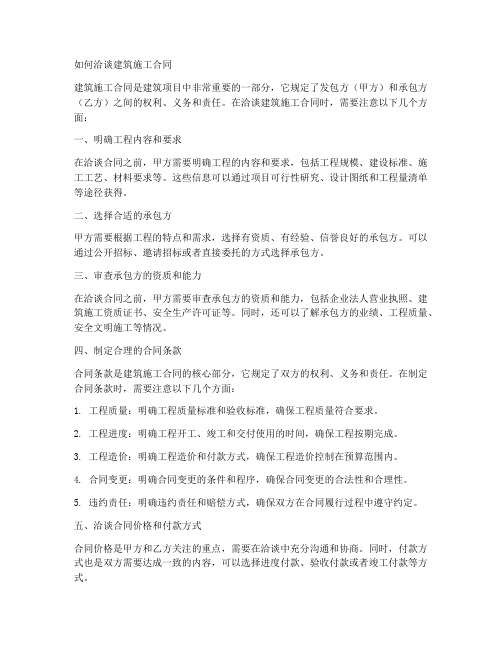 如何洽谈建筑施工合同

建筑施工合同是建筑项目中非常重要的一部分，它规定了发包方（甲方）和承包方（乙方）之间的权利、义务和责任。在洽谈建筑施工合同时，需要注意以下几个方面：

一、明确工程内容和要求

在洽谈合同之前，甲方需要明确工程的内容和要求，包括工程规模、建设标准、施工工艺、材料要求等。这些信息可以通过项目可行性研究、设计图纸和工程量清单等途径获得。

二、选择合适的承包方

甲方需要根据工程的特点和需求，选择有资质、有经验、信誉良好的承包方。可以通过公开招标、邀请招标或者直接委托的方式选择承包方。

三、审查承包方的资质和能力

在洽谈合同之前，甲方需要审查承包方的资质和能力，包括企业法人营业执照、建筑施工资质证书、安全生产许可证等。同时，还可以了解承包方的业绩、工程质量、安全文明施工等情况。

四、制定合理的合同条款

合同条款是建筑施工合同的核心部分，它规定了双方的权利、义务和责任。在制定合同条款时，需要注意以下几个方面：

1. 工程质量：明确工程质量标准和验收标准，确保工程质量符合要求。

2. 工程进度：明确工程开工、竣工和交付使用的时间，确保工程按期完成。

3. 工程造价：明确工程造价和付款方式，确保工程造价控制在预算范围内。

4. 合同变更：明确合同变更的条件和程序，确保合同变更的合法性和合理性。

5. 违约责任：明确违约责任和赔偿方式，确保双方在合同履行过程中遵守约定。

五、洽谈合同价格和付款方式

合同价格是甲方和乙方关注的重点，需要在洽谈中充分沟通和协商。同时，付款方式也是双方需要达成一致的内容，可以选择进度付款、验收付款或者竣工付款等方式。